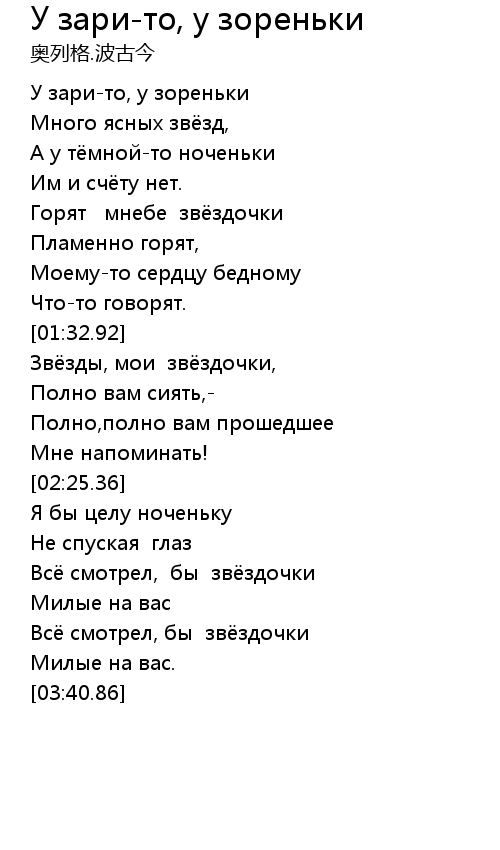 У зари-то, у зореньки
奥列格.波古今

У зари-то, у зореньки
Много ясных звёзд,
А у тёмной-то ноченьки
Им и счёту нет.
Горят мнебе звёздочки
Пламенно горят,
Моему-то сердцу бедному
Что-то говорят.
[01:32.92]
Звёзды, мои звёздочки,
Полно вам сиять,-
Полно,полно вам прошедшее
Мне напоминать!
[02:25.36]
Я бы целу ноченьку
Не спуская глаз
Всё смотрел, бы звёздочки
Милые на вас
Всё смотрел, бы звёздочки
Милые на вас.
[03:40.86]